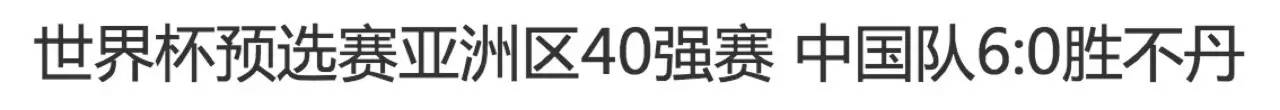 世界杯预选赛亚洲区40强赛 中国队6:0胜不丹